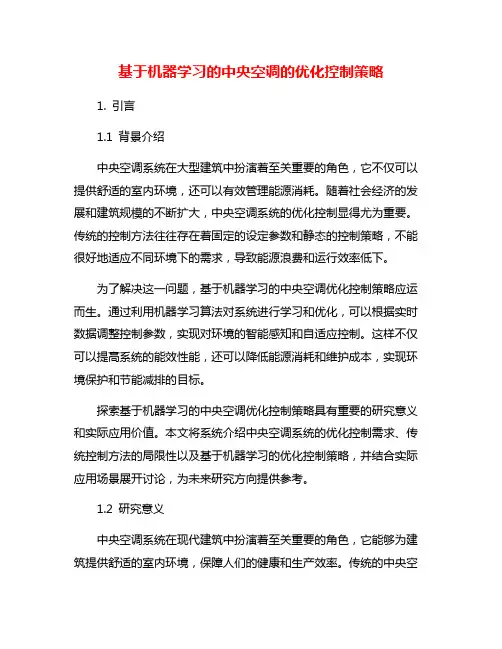 基于机器学习的中央空调的优化控制策略

1. 引言

1.1 背景介绍

中央空调系统在大型建筑中扮演着至关重要的角色，它不仅可以提供舒适的室内环境，还可以有效管理能源消耗。随着社会经济的发展和建筑规模的不断扩大，中央空调系统的优化控制显得尤为重要。传统的控制方法往往存在着固定的设定参数和静态的控制策略，不能很好地适应不同环境下的需求，导致能源浪费和运行效率低下。

为了解决这一问题，基于机器学习的中央空调优化控制策略应运而生。通过利用机器学习算法对系统进行学习和优化，可以根据实时数据调整控制参数，实现对环境的智能感知和自适应控制。这样不仅可以提高系统的能效性能，还可以降低能源消耗和维护成本，实现环境保护和节能减排的目标。

探索基于机器学习的中央空调优化控制策略具有重要的研究意义和实际应用价值。本文将系统介绍中央空调系统的优化控制需求、传统控制方法的局限性以及基于机器学习的优化控制策略，并结合实际应用场景展开讨论，为未来研究方向提供参考。

1.2 研究意义

中央空调系统在现代建筑中扮演着至关重要的角色，它能够为建筑提供舒适的室内环境，保障人们的健康和生产效率。传统的中央空